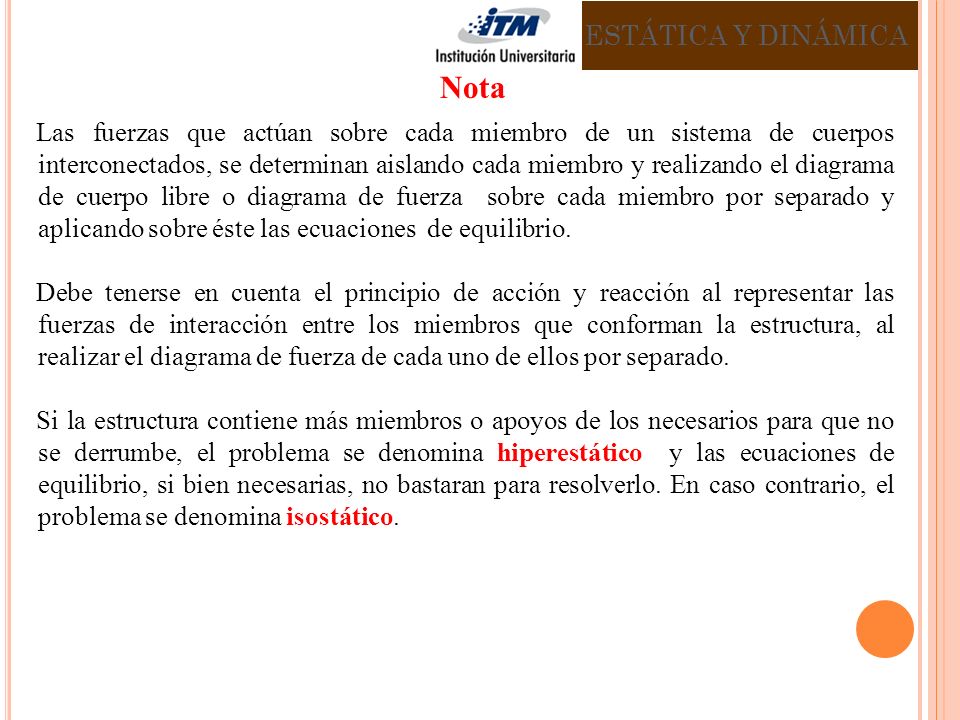 ITM
Institución Universitaria

ESTÁTICA Y DINÁMICA

Nota

Las fuerzas que actúan sobre cada miembro de un sistema de cuerpos interconectados, se determinan aislando cada miembro y realizando el diagrama de cuerpo libre o diagrama de fuerza sobre cada miembro por separado y aplicando sobre éste las ecuaciones de equilibrio.

Debe tenerse en cuenta el principio de acción y reacción al representar las fuerzas de interacción entre los miembros que conforman la estructura, al realizar el diagrama de fuerza de cada uno de ellos por separado.

Si la estructura contiene más miembros o apoyos de los necesarios para que no se derrumbe, el problema se denomina hiperestático y las ecuaciones de equilibrio, si bien necesarias, no bastaran para resolverlo. En caso contrario, el problema se denomina isostático.